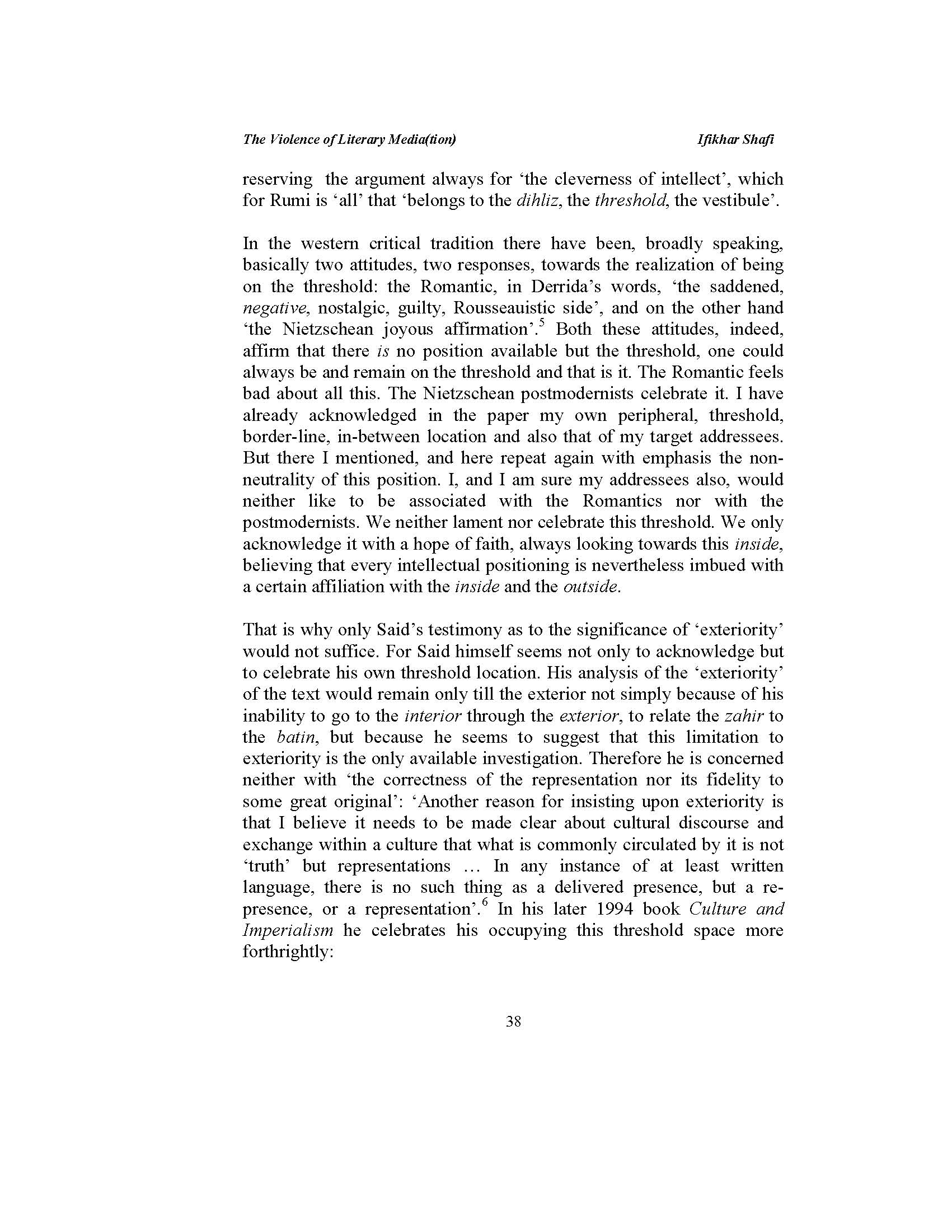 The Violence of Literary Media(tion) Ifikhar Shafi

reserving the argument always for 'the cleverness of intellect', which for Rumi is 'all' that 'belongs to the dihliz, the threshold, the vestibule'.

In the western critical tradition there have been, broadly speaking, basically two attitudes, two responses, towards the realization of being on the threshold: the Romantic, in Derrida's words, 'the saddened, negative, nostalgic, guilty, Rousseauistic side', and on the other hand 'the Nietzschean joyous affirmation'.$^5$ Both these attitudes, indeed, affirm that there is no position available but the threshold, one could always be and remain on the threshold and that is it. The Romantic feels bad about all this. The Nietzschean postmodernists celebrate it. I have already acknowledged in the paper my own peripheral, threshold, border-line, in-between location and also that of my target addressees. But there I mentioned, and here repeat again with emphasis the non-neutrality of this position. I, and I am sure my addressees also, would neither like to be associated with the Romantics nor with the postmodernists. We neither lament nor celebrate this threshold. We only acknowledge it with a hope of faith, always looking towards this inside, believing that every intellectual positioning is nevertheless imbued with a certain affiliation with the inside and the outside.

That is why only Said's testimony as to the significance of 'exteriority' would not suffice. For Said himself seems not only to acknowledge but to celebrate his own threshold location. His analysis of the 'exteriority' of the text would remain only till the exterior not simply because of his inability to go to the interior through the exterior, to relate the zahir to the batin, but because he seems to suggest that this limitation to exteriority is the only available investigation. Therefore he is concerned neither with 'the correctness of the representation nor its fidelity to some great original': 'Another reason for insisting upon exteriority is that I believe it needs to be made clear about cultural discourse and exchange within a culture that what is commonly circulated by it is not 'truth' but representations … In any instance of at least written language, there is no such thing as a delivered presence, but a re-presence, or a representation'.$^6$ In his later 1994 book Culture and Imperialism he celebrates his occupying this threshold space more forthrightly:

38